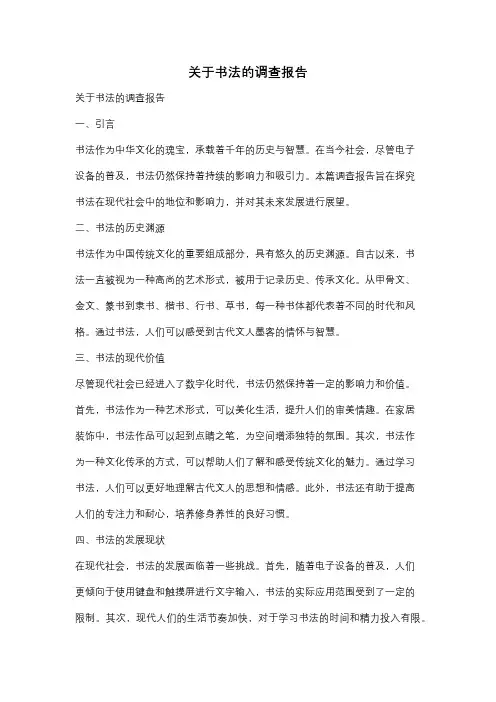 关于书法的调查报告

关于书法的调查报告

一、引言

书法作为中华文化的瑰宝，承载着千年的历史与智慧。在当今社会，尽管电子设备的普及，书法仍然保持着持续的影响力和吸引力。本篇调查报告旨在探究书法在现代社会中的地位和影响力，并对其未来发展进行展望。

二、书法的历史渊源

书法作为中国传统文化的重要组成部分，具有悠久的历史渊源。自古以来，书法一直被视为一种高尚的艺术形式，被用于记录历史、传承文化。从甲骨文、金文、篆书到隶书、楷书、行书、草书，每一种书体都代表着不同的时代和风格。通过书法，人们可以感受到古代文人墨客的情怀与智慧。

三、书法的现代价值

尽管现代社会已经进入了数字化时代，书法仍然保持着一定的影响力和价值。首先，书法作为一种艺术形式，可以美化生活，提升人们的审美情趣。在家居装饰中，书法作品可以起到点睛之笔，为空间增添独特的氛围。其次，书法作为一种文化传承的方式，可以帮助人们了解和感受传统文化的魅力。通过学习书法，人们可以更好地理解古代文人的思想和情感。此外，书法还有助于提高人们的专注力和耐心，培养修身养性的良好习惯。

四、书法的发展现状

在现代社会，书法的发展面临着一些挑战。首先，随着电子设备的普及，人们更倾向于使用键盘和触摸屏进行文字输入，书法的实际应用范围受到了一定的限制。其次，现代人们的生活节奏加快，对于学习书法的时间和精力投入有限。